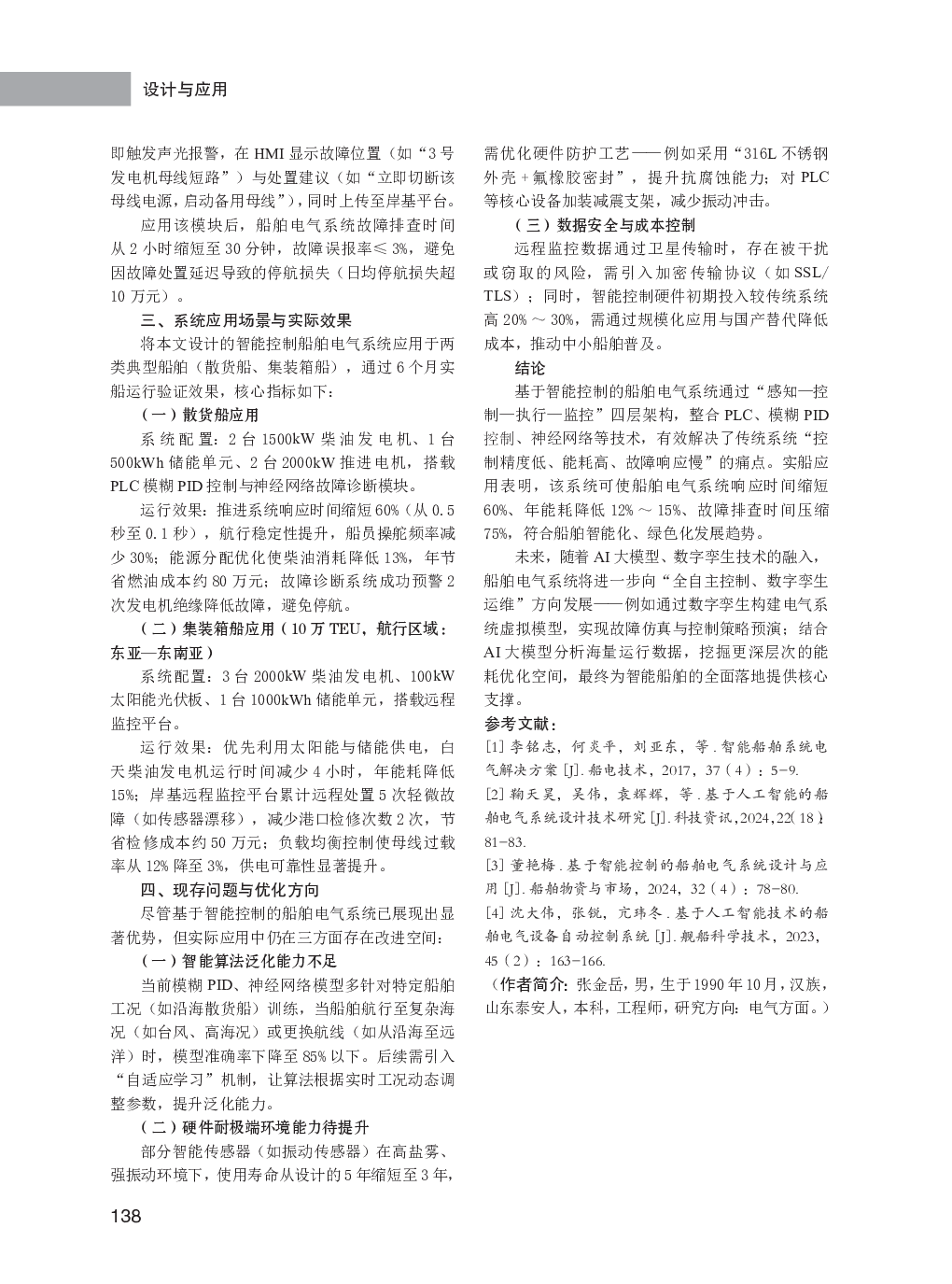 设计与应用

即触发声光报警，在 HMI 显示故障位置（如“3 号发电机母线短路”）与处置建议（如“立即切断该母线电源，启动备用母线”），同时上传至岸基平台。

应用该模块后，船舶电气系统故障排查时间从 2 小时缩短至 30 分钟，故障误报率≤ 3%，避免因故障处置延迟导致的停航损失（日均停航损失超 10 万元）。

三、系统应用场景与实际效果

将本文设计的智能控制船舶电气系统应用于两类典型船舶（散货船、集装箱船），通过 6 个月实船运行验证效果，核心指标如下：

（一）散货船应用

系统配置：2 台 1500kW 柴油发电机、1 台 500kWh 储能单元、2 台 2000kW 推进电机，搭载 PLC 模糊 PID 控制与神经网络故障诊断模块。

运行效果：推进系统响应时间缩短 60%（从 0.5 秒至 0.1 秒），航行稳定性提升，船员操舵频率减少 30%；能源分配优化使柴油消耗降低 13%，年节省燃油成本约 80 万元；故障诊断系统成功预警 2 次发电机绝缘降低故障，避免停航。

（二）集装箱船应用（10 万 TEU，航行区域：东亚—东南亚）

系统配置：3 台 2000kW 柴油发电机、100kW 太阳能光伏板、1 台 1000kWh 储能单元，搭载远程监控平台。

运行效果：优先利用太阳能与储能供电，白天柴油发电机运行时间减少 4 小时，年能耗降低 15%；岸基远程监控平台累计远程处置 5 次轻微故障（如传感器漂移），减少港口检修次数 2 次，节省检修成本约 50 万元；负载均衡控制使母线过载率从 12% 降至 3%，供电可靠性显著提升。

四、现存问题与优化方向

尽管基于智能控制的船舶电气系统已展现出显著优势，但实际应用中仍在三方面存在改进空间：

（一）智能算法泛化能力不足

当前模糊 PID、神经网络模型多针对特定船舶工况（如沿海散货船）训练，当船舶航行至复杂海况（如台风、高海况）或更换航线（如从沿海至远洋）时，模型准确率下降至 85% 以下。后续需引入“自适应学习”机制，让算法根据实时工况动态调整参数，提升泛化能力。

（二）硬件耐极端环境能力待提升

部分智能传感器（如振动传感器）在高盐雾、强振动环境下，使用寿命从设计的 5 年缩短至 3 年，需优化硬件防护工艺——例如采用“316L 不锈钢外壳 + 氟橡胶密封”，提升抗腐蚀能力；对 PLC 等核心设备加装减震支架，减少振动冲击。

（三）数据安全与成本控制

远程监控数据通过卫星传输时，存在被干扰或窃取的风险，需引入加密传输协议（如 SSL/TLS）；同时，智能控制硬件初期投入较传统系统高 20% ～ 30%，需通过规模化应用与国产替代降低成本，推动中小船舶普及。

结论

基于智能控制的船舶电气系统通过“感知—控制—执行—监控”四层架构，整合 PLC、模糊 PID 控制、神经网络等技术，有效解决了传统系统“控制精度低、能耗高、故障响应慢”的痛点。实船应用表明，该系统可使船舶电气系统响应时间缩短 60%、年能耗降低 12% ～ 15%、故障排查时间压缩 75%，符合船舶智能化、绿色化发展趋势。

未来，随着 AI 大模型、数字孪生技术的融入，船舶电气系统将进一步向“全自主控制、数字孪生运维”方向发展——例如通过数字孪生构建电气系统虚拟模型，实现故障仿真与控制策略预演；结合 AI 大模型分析海量运行数据，挖掘更深层次的能耗优化空间，最终为智能船舶的全面落地提供核心支撑。

参考文献：

[1] 李铭志，何炎平，刘亚东，等 . 智能船舶系统电气解决方案 [J]. 船电技术，2017，37（4）：5-9.

[2] 鞠天昊，吴伟，袁辉辉，等 . 基于人工智能的船舶电气系统设计技术研究 [J]. 科技资讯，2024，22(18)：81-83.

[3] 董艳梅 . 基于智能控制的船舶电气系统设计与应用 [J]. 船舶物资与市场，2024，32（4）：78-80.

[4] 沈大伟，张锐，亢玮冬 . 基于人工智能技术的船舶电气设备自动控制系统 [J]. 舰船科学技术，2023，45（2）：163-166.

（作者简介：张金岳，男，生于 1990 年 10 月，汉族，山东泰安人，本科，工程师，研究方向：电气方面。）

138